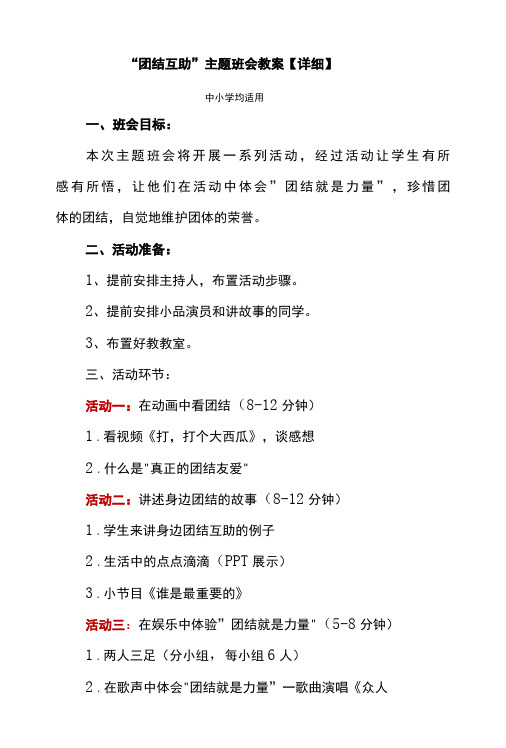 “团结互助”主题班会教案【详细】

中小学均适用

一、班会目标：

本次主题班会将开展一系列活动，经过活动让学生有所感有所悟，让他们在活动中体会”团结就是力量”，珍惜团体的团结，自觉地维护团体的荣誉。

二、活动准备：

1、提前安排主持人，布置活动步骤。

2、提前安排小品演员和讲故事的同学。

3、布置好教教室。

三、活动环节：

活动一：在动画中看团结（8-12 分钟）

1．看视频《打，打个大西瓜》，谈感想

2．什么是"真正的团结友爱"

活动二：讲述身边团结的故事（8-12 分钟）

1．学生来讲身边团结互助的例子

2．生活中的点点滴滴（PPT 展示）

3．小节目《谁是最重要的》

活动三：在娱乐中体验”团结就是力量"（5-8 分钟）

1．两人三足（分小组，每小组 6 人）

2．在歌声中体会"团结就是力量”一歌曲演唱《众人